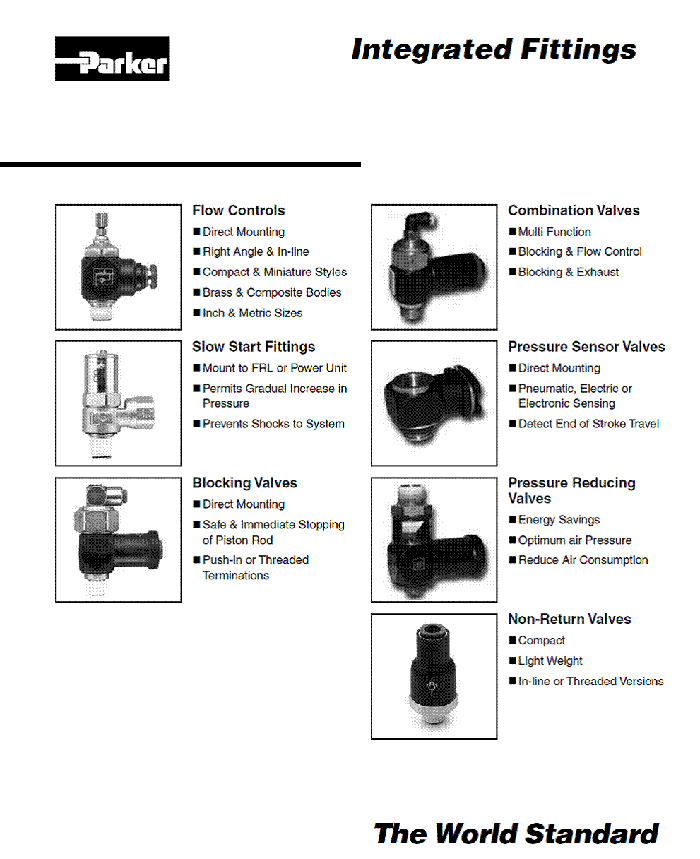 Parker

Integrated Fittings

Flow Controls
■ Direct Mounting
■ Right Angle & In-line
■ Compact & Miniature Styles
■ Brass & Composite Bodies
■ Inch & Metric Sizes

Slow Start Fittings
■ Mount to FRL or Power Unit
■ Permits Gradual Increase in Pressure
■ Prevents Shocks to System

Blocking Valves
■ Direct Mounting
■ Safe & Immediate Stopping of Piston Rod
■ Push-In or Threaded Terminations

Combination Valves
■ Multi Function
■ Blocking & Flow Control
■ Blocking & Exhaust

Pressure Sensor Valves
■ Direct Mounting
■ Pneumatic, Electric or Electronic Sensing
■ Detect End of Stroke Travel

Pressure Reducing Valves
■ Energy Savings
■ Optimum air Pressure
■ Reduce Air Consumption

Non-Return Valves
■ Compact
■ Light Weight
■ In-line or Threaded Versions

The World Standard